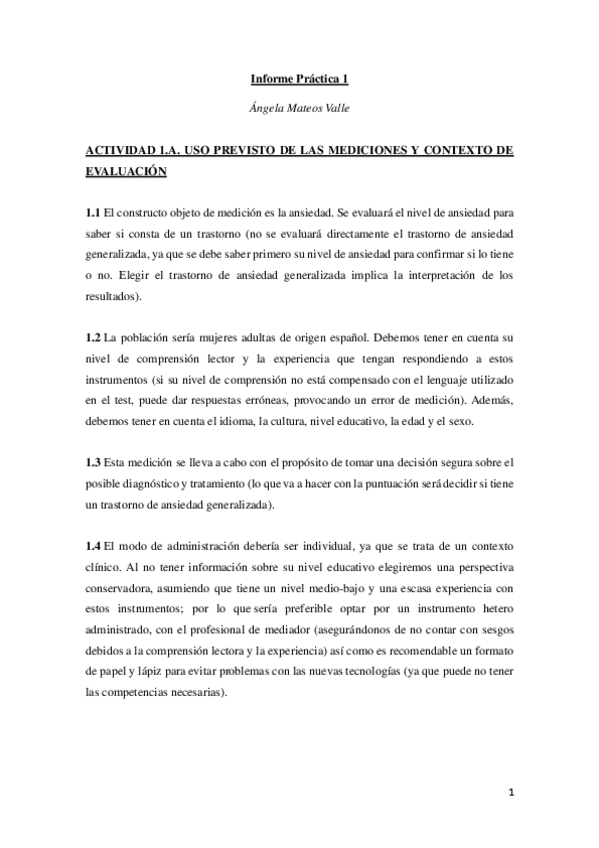 Informe Práctica 1

Ángela Mateos Valle

ACTIVIDAD 1.A. USO PREVISTO DE LAS MEDICIONES Y CONTEXTO DE EVALUACIÓN

1.1 El constructo objeto de medición es la ansiedad. Se evaluará el nivel de ansiedad para saber si consta de un trastorno (no se evaluará directamente el trastorno de ansiedad generalizada, ya que se debe saber primero su nivel de ansiedad para confirmar si lo tiene o no. Elegir el trastorno de ansiedad generalizada implica la interpretación de los resultados).

1.2 La población sería mujeres adultas de origen español. Debemos tener en cuenta su nivel de comprensión lector y la experiencia que tengan respondiendo a estos instrumentos (si su nivel de comprensión no está compensado con el lenguaje utilizado en el test, puede dar respuestas erróneas, provocando un error de medición). Además, debemos tener en cuenta el idioma, la cultura, nivel educativo, la edad y el sexo.

1.3 Esta medición se lleva a cabo con el propósito de tomar una decisión segura sobre el posible diagnóstico y tratamiento (lo que va a hacer con la puntuación será decidir si tiene un trastorno de ansiedad generalizada).

1.4 El modo de administración debería ser individual, ya que se trata de un contexto clínico. Al no tener información sobre su nivel educativo elegiremos una perspectiva conservadora, asumiendo que tiene un nivel medio-bajo y una escasa experiencia con estos instrumentos; por lo que sería preferible optar por un instrumento hetero administrado, con el profesional de mediador (asegurándonos de no contar con sesgos debidos a la comprensión lectora y la experiencia) así como es recomendable un formato de papel y lápiz para evitar problemas con las nuevas tecnologías (ya que puede no tener las competencias necesarias).

1